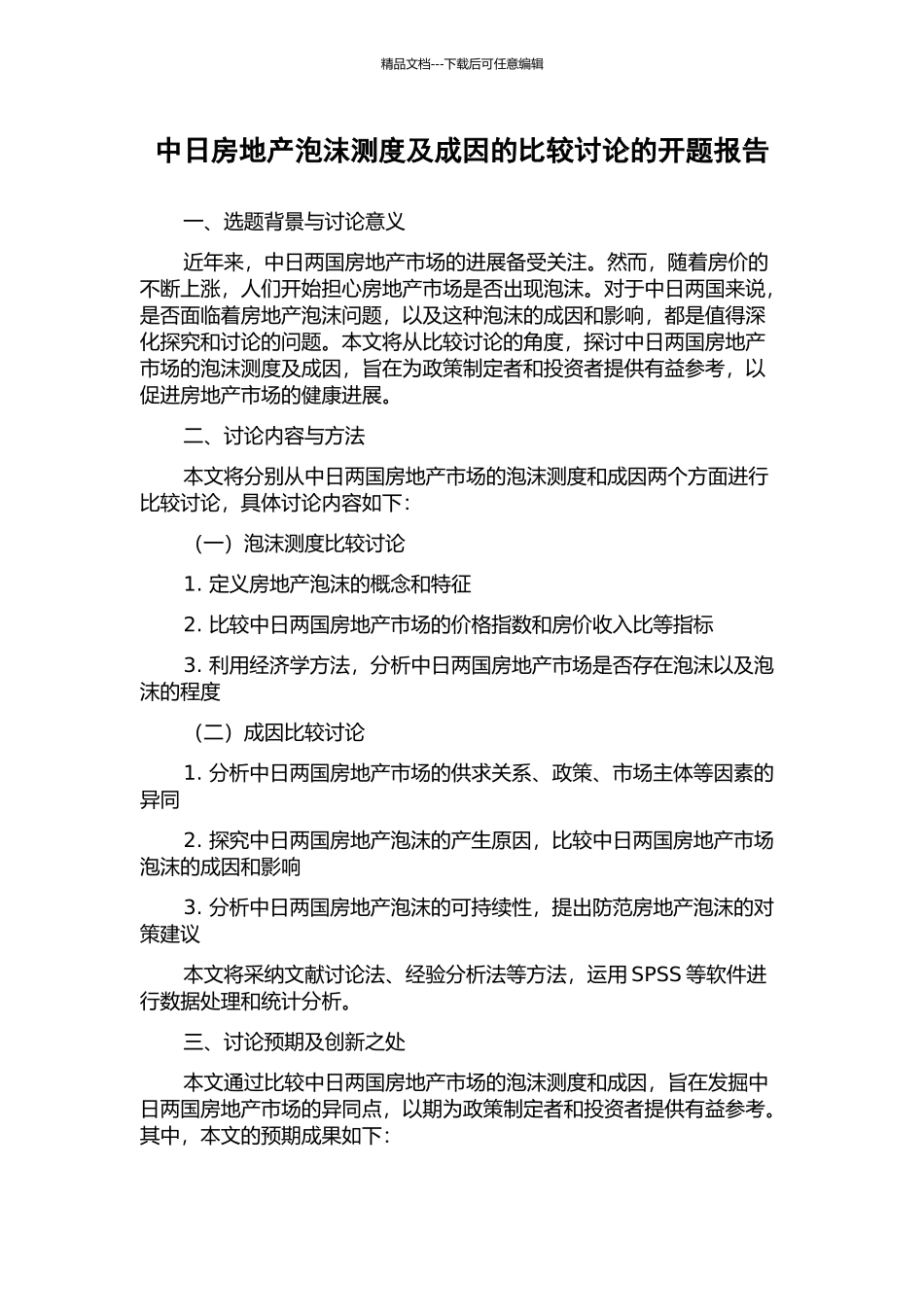 精品文档---下载后可任意编辑

中日房地产泡沫测度及成因的比较讨论的开题报告

一、选题背景与讨论意义

近年来，中日两国房地产市场的进展备受关注。然而，随着房价的不断上涨，人们开始担心房地产市场是否出现泡沫。对于中日两国来说，是否面临着房地产泡沫问题，以及这种泡沫的成因和影响，都是值得深化探究和讨论的问题。本文将从比较讨论的角度，探讨中日两国房地产市场的泡沫测度及成因，旨在为政策制定者和投资者提供有益参考，以促进房地产市场的健康进展。

二、讨论内容与方法

本文将分别从中日两国房地产市场的泡沫测度和成因两个方面进行比较讨论，具体讨论内容如下：

（一）泡沫测度比较讨论

1. 定义房地产泡沫的概念和特征

2. 比较中日两国房地产市场的价格指数和房价收入比等指标

3. 利用经济学方法，分析中日两国房地产市场是否存在泡沫以及泡沫的程度

（二）成因比较讨论

1. 分析中日两国房地产市场的供求关系、政策、市场主体等因素的异同

2. 探究中日两国房地产泡沫的产生原因，比较中日两国房地产市场泡沫的成因和影响

3. 分析中日两国房地产泡沫的可持续性，提出防范房地产泡沫的对策建议

本文将采纳文献讨论法、经验分析法等方法，运用 SPSS 等软件进行数据处理和统计分析。

三、讨论预期及创新之处

本文通过比较中日两国房地产市场的泡沫测度和成因，旨在发掘中日两国房地产市场的异同点，以期为政策制定者和投资者提供有益参考。其中，本文的预期成果如下：